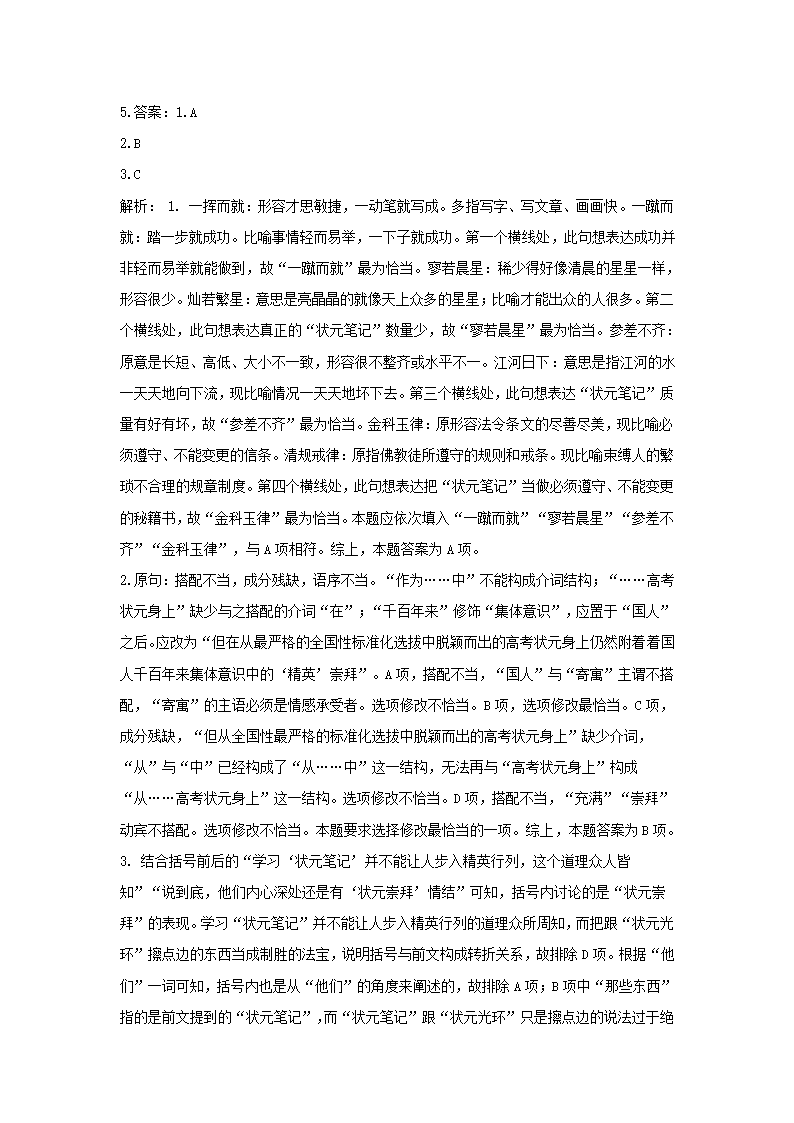 5.答案：1.A

2.B

3.C

解析： 1. 一挥而就：形容才思敏捷，一动笔就写成。多指写字、写文章、画画快。一蹴而就：踏一步就成功。比喻事情轻而易举，一下子就成功。第一个横线处，此句想表达成功并非轻而易举就能做到，故“一蹴而就”最为恰当。寥若晨星：稀少得好像清晨的星星一样，形容很少。灿若繁星：意思是亮晶晶的就像天上众多的星星；比喻才能出众的人很多。第二个横线处，此句想表达真正的“状元笔记”数量少，故“寥若晨星”最为恰当。参差不齐：原意是长短、高低、大小不一致，形容很不整齐或水平不一。江河日下：意思是指江河的水一天天地向下流，现比喻情况一天天地坏下去。第三个横线处，此句想表达“状元笔记”质量有好有坏，故“参差不齐”最为恰当。金科玉律：原形容法令条文的尽善尽美，现比喻必须遵守、不能变更的信条。清规戒律：原指佛教徒所遵守的规则和戒条。现比喻束缚人的繁琐不合理的规章制度。第四个横线处，此句想表达把“状元笔记”当做必须遵守、不能变更的秘籍书，故“金科玉律”最为恰当。本题应依次填入“一蹴而就”“寥若晨星”“参差不齐”“金科玉律”，与A项相符。综上，本题答案为A项。

2.原句：搭配不当，成分残缺，语序不当。“作为……中”不能构成介词结构；“……高考状元身上”缺少与之搭配的介词“在”；“千百年来”修饰“集体意识”，应置于“国人”之后。应改为“但在从最严格的全国性标准化选拔中脱颖而出的高考状元身上仍然附着着国人千百年来集体意识中的‘精英’崇拜”。A项，搭配不当，“国人”与“寄寓”主谓不搭配，“寄寓”的主语必须是情感承受者。选项修改不恰当。B项，选项修改最恰当。C项，成分残缺，“但从全国性最严格的标准化选拔中脱颖而出的高考状元身上”缺少介词，“从”与“中”已经构成了“从……中”这一结构，无法再与“高考状元身上”构成“从……高考状元身上”这一结构。选项修改不恰当。D项，搭配不当，“充满”“崇拜”动宾不搭配。选项修改不恰当。本题要求选择修改最恰当的一项。综上，本题答案为B项。

3. 结合括号前后的“学习‘状元笔记’并不能让人步入精英行列，这个道理众人皆知”“说到底，他们内心深处还是有‘状元崇拜’情结”可知，括号内讨论的是“状元崇拜”的表现。学习“状元笔记”并不能让人步入精英行列的道理众所周知，而把跟“状元光环”擦点边的东西当成制胜的法宝，说明括号与前文构成转折关系，故排除D项。根据“他们”一词可知，括号内也是从“他们”的角度来阐述的，故排除A项；B项中“那些东西”指的是前文提到的“状元笔记”，而“状元笔记”跟“状元光环”只是擦点边的说法过于绝